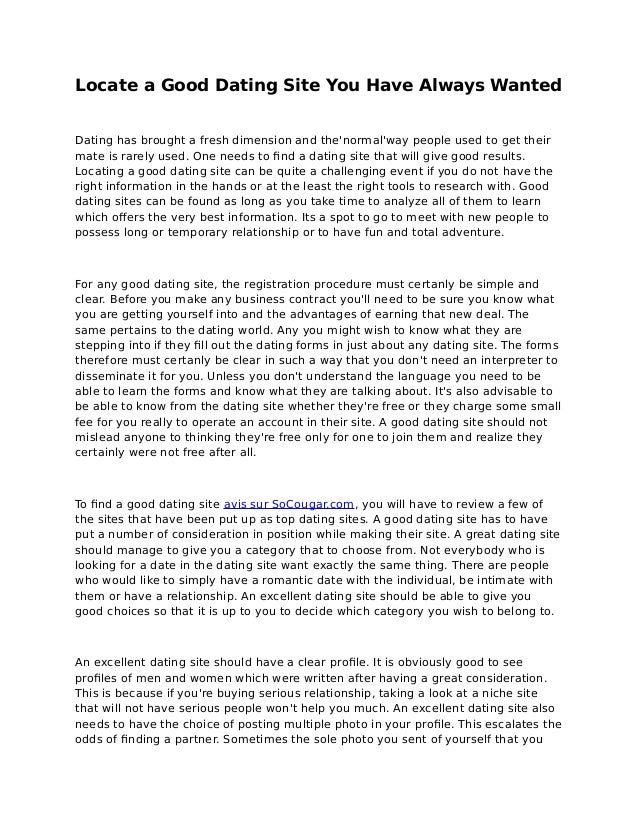 Locate a Good Dating Site You Have Always Wanted

Dating has brought a fresh dimension and the'normal'way people used to get their mate is rarely used. One needs to find a dating site that will give good results. Locating a good dating site can be quite a challenging event if you do not have the right information in the hands or at the least the right tools to research with. Good dating sites can be found as long as you take time to analyze all of them to learn which offers the very best information. Its a spot to go to meet with new people to possess long or temporary relationship or to have fun and total adventure.

For any good dating site, the registration procedure must certanly be simple and clear. Before you make any business contract you'll need to be sure you know what you are getting yourself into and the advantages of earning that new deal. The same pertains to the dating world. Any you might wish to know what they are stepping into if they fill out the dating forms in just about any dating site. The forms therefore must certanly be clear in such a way that you don't need an interpreter to disseminate it for you. Unless you don't understand the language you need to be able to learn the forms and know what they are talking about. It's also advisable to be able to know from the dating site whether they're free or they charge some small fee for you really to operate an account in their site. A good dating site should not mislead anyone to thinking they're free only for one to join them and realize they certainly were not free after all.

To find a good dating site avis sur SoCougar.com, you will have to review a few of the sites that have been put up as top dating sites. A good dating site has to have put a number of consideration in position while making their site. A great dating site should manage to give you a category that to choose from. Not everybody who is looking for a date in the dating site want exactly the same thing. There are people who would like to simply have a romantic date with the individual, be intimate with them or have a relationship. An excellent dating site should be able to give you good choices so that it is up to you to decide which category you wish to belong to.

An excellent dating site should have a clear profile. It is obviously good to see profiles of men and women which were written after having a great consideration. This is because if you're buying serious relationship, taking a look at a niche site that will not have serious people won't help you much. An excellent dating site also needs to have the choice of posting multiple photo in your profile. This escalates the odds of finding a partner. Sometimes the sole photo you sent of yourself that you